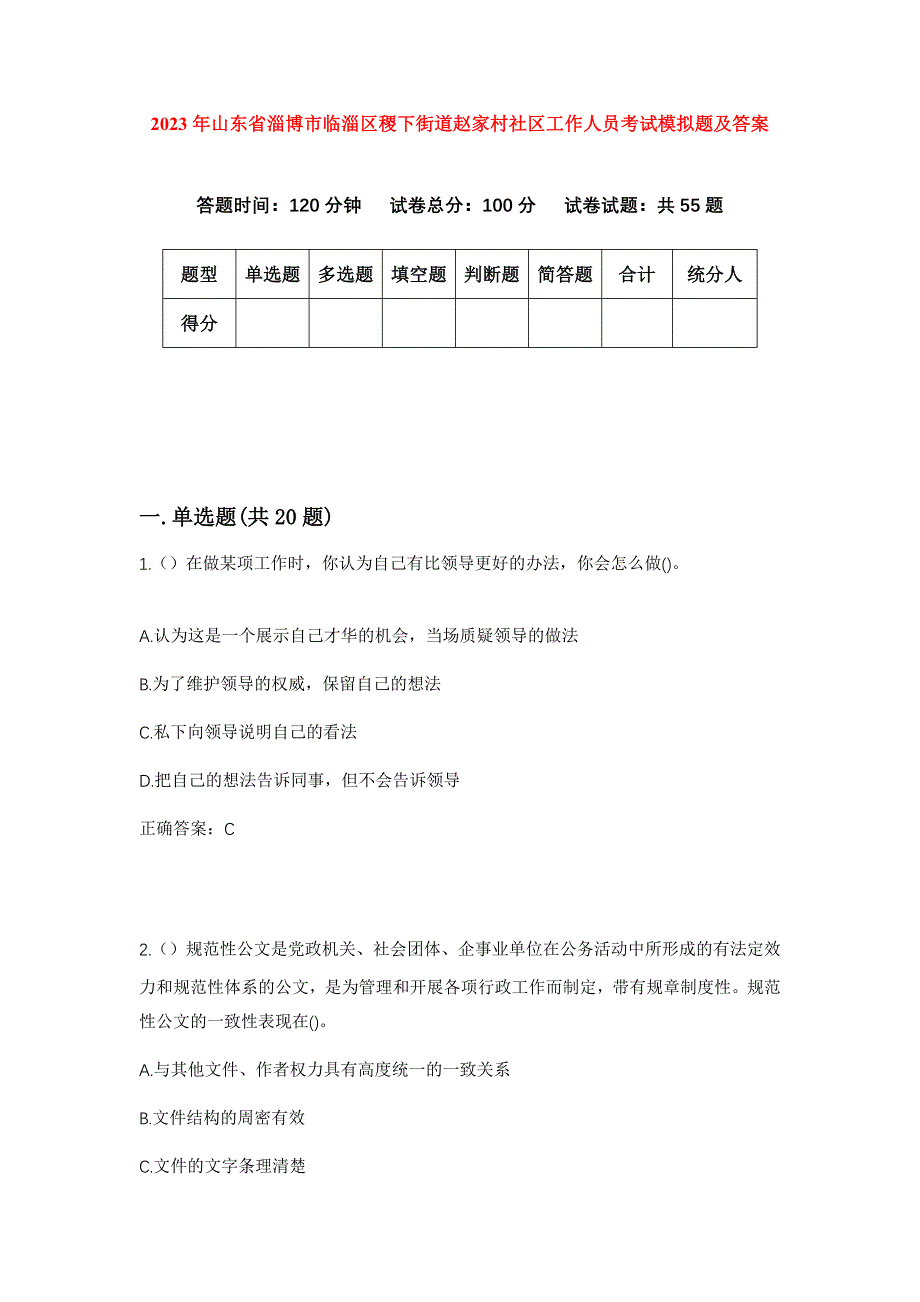 2023年山东省淄博市临淄区稷下街道赵家村社区工作人员考试模拟题及答案

答题时间：120分钟　试卷总分：100分　试卷试题：共55题

| 题型 | 单选题 | 多选题 | 填空题 | 判断题 | 简答题 | 合计 | 统分人 |
|---|---|---|---|---|---|---|---|
| 得分 |  |  |  |  |  |  |  |

一.单选题(共20题)

1.（）在做某项工作时，你认为自己有比领导更好的办法，你会怎么做()。

A.认为这是一个展示自己才华的机会，当场质疑领导的做法

B.为了维护领导的权威，保留自己的想法

C.私下向领导说明自己的看法

D.把自己的想法告诉同事，但不会告诉领导

正确答案：C

2.（）规范性公文是党政机关、社会团体、企事业单位在公务活动中所形成的有法定效力和规范性体系的公文，是为管理和开展各项行政工作而制定，带有规章制度性。规范性公文的一致性表现在()。

A.与其他文件、作者权力具有高度统一的一致关系

B.文件结构的周密有效

C.文件的文字条理清楚